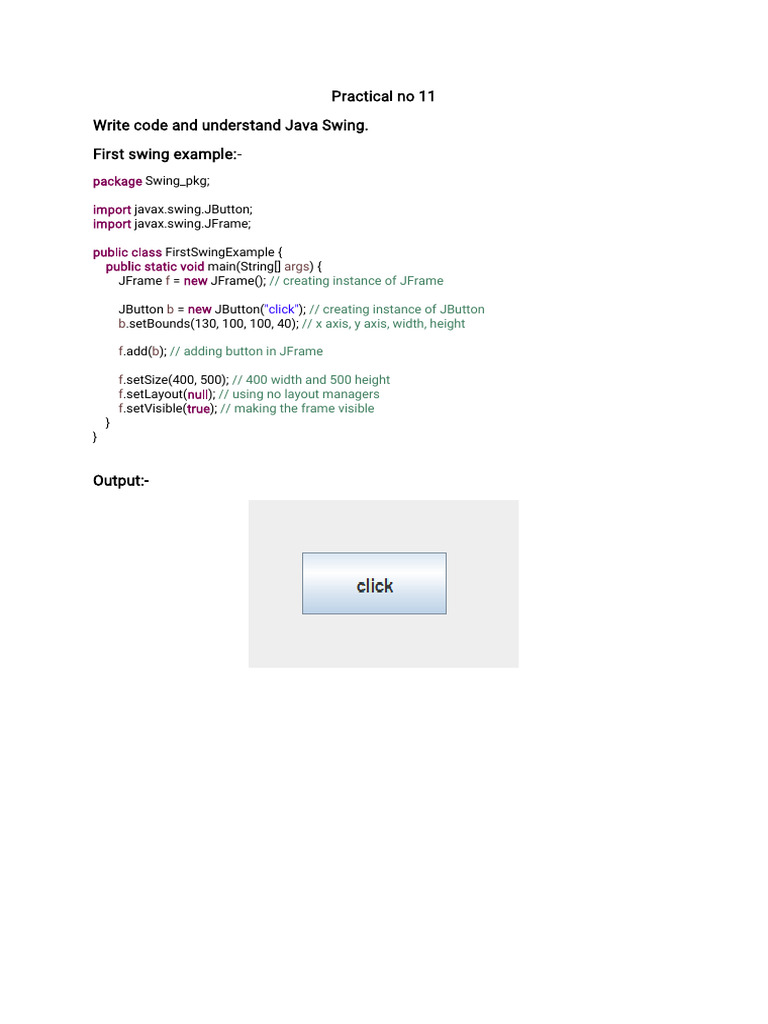 Practical no 11

Write code and understand Java Swing.

First swing example:-

package Swing_pkg;

import javax.swing.JButton;
import javax.swing.JFrame;

public class FirstSwingExample {
public static void main(String[] args) {
JFrame f = new JFrame(); // creating instance of JFrame

JButton b = new JButton("click"); // creating instance of JButton
b.setBounds(130, 100, 100, 40); // x axis, y axis, width, height

f.add(b); // adding button in JFrame

f.setSize(400, 500); // 400 width and 500 height
f.setLayout(null); // using no layout managers
f.setVisible(true); // making the frame visible
}
}

Output:-

click